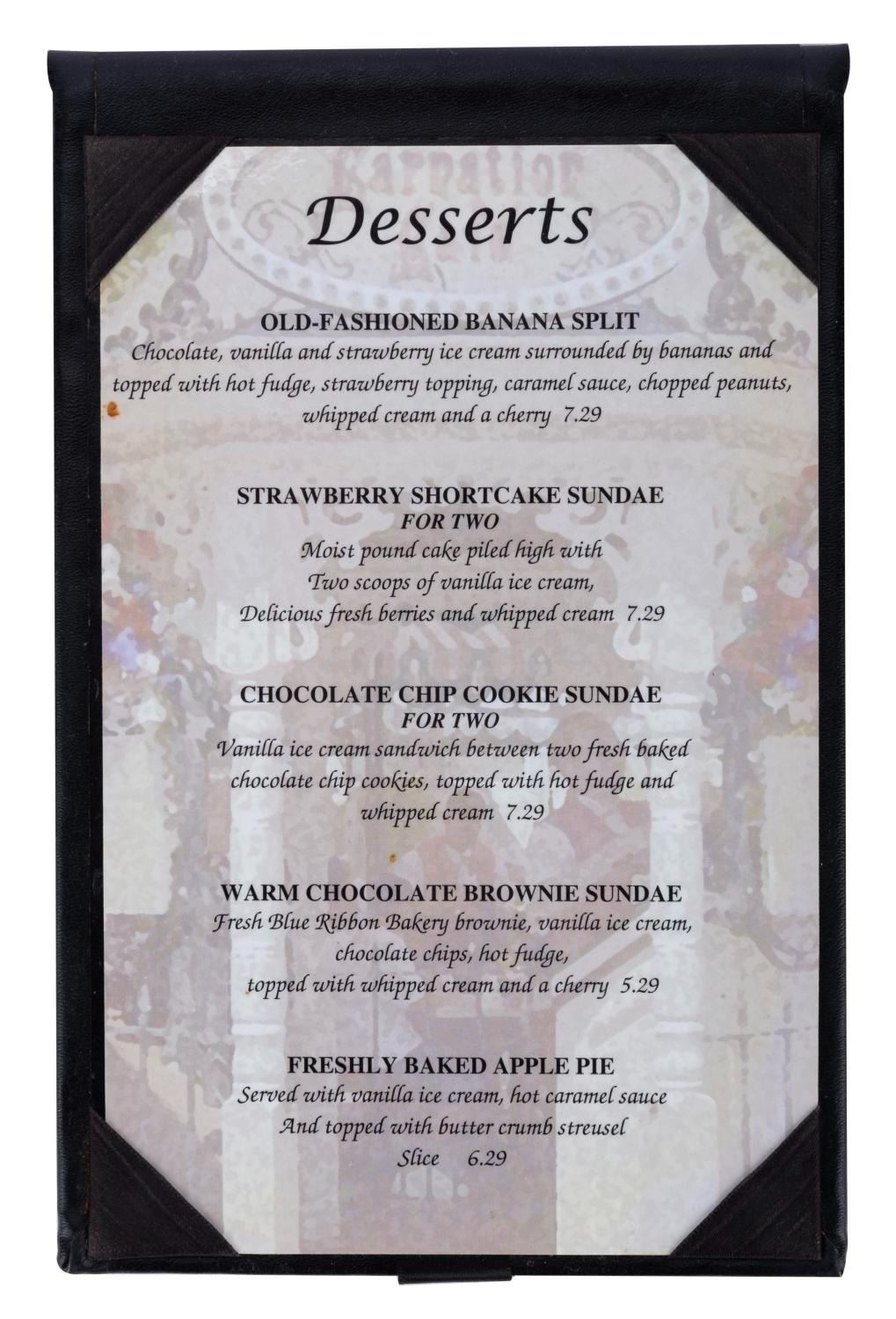 Desserts

OLD-FASHIONED BANANA SPLIT

Chocolate, vanilla and strawberry ice cream surrounded by bananas and topped with hot fudge, strawberry topping, caramel sauce, chopped peanuts, whipped cream and a cherry 7.29

STRAWBERRY SHORTCAKE SUNDAE
FOR TWO
Moist pound cake piled high with
Two scoops of vanilla ice cream,
Delicious fresh berries and whipped cream 7.29

CHOCOLATE CHIP COOKIE SUNDAE
FOR TWO
Vanilla ice cream sandwich between two fresh baked chocolate chip cookies, topped with hot fudge and whipped cream 7.29

WARM CHOCOLATE BROWNIE SUNDAE
Fresh Blue Ribbon Bakery brownie, vanilla ice cream,
chocolate chips, hot fudge,
topped with whipped cream and a cherry 5.29

FRESHLY BAKED APPLE PIE
Served with vanilla ice cream, hot caramel sauce
And topped with butter crumb streusel
Slice 6.29